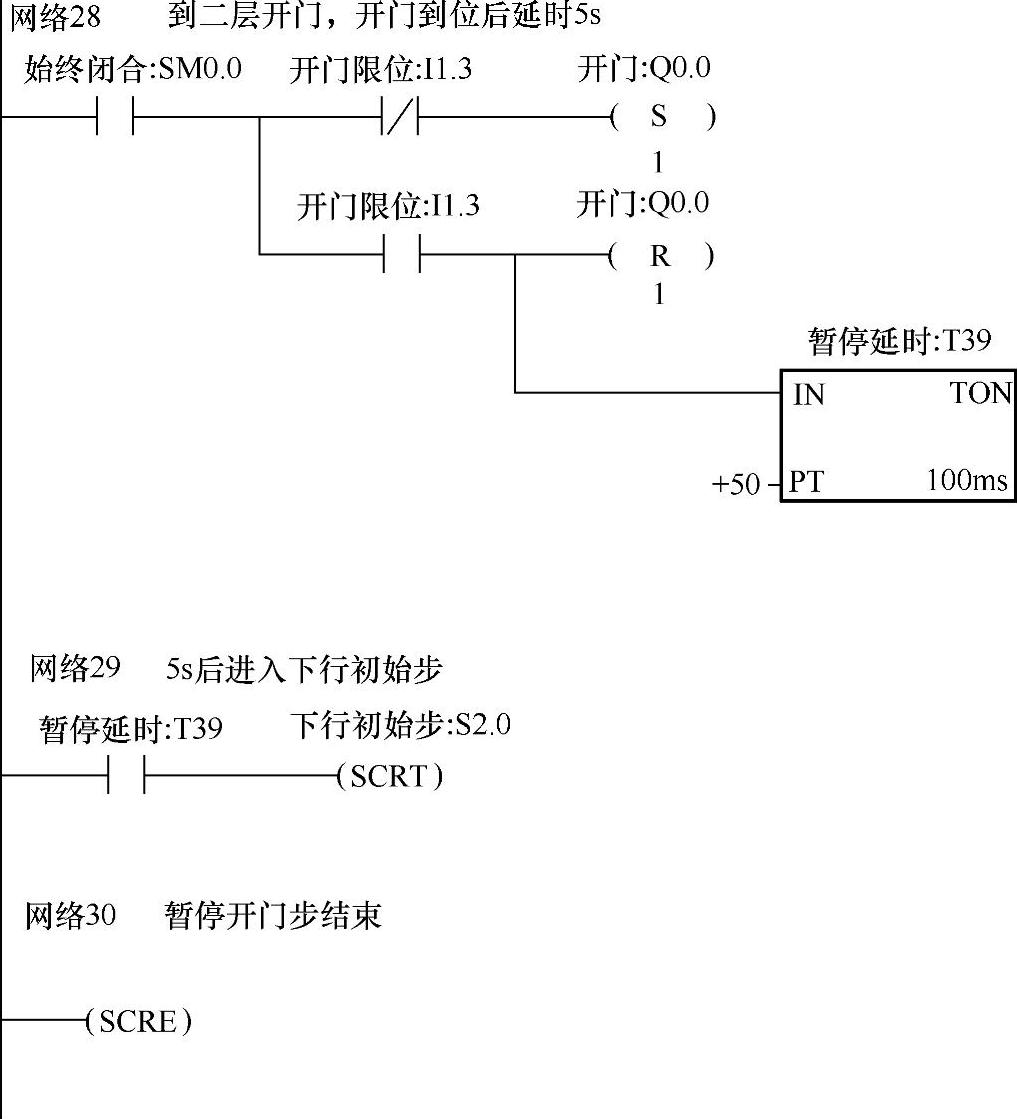 网络28　到二层开门，开门到位后延时5s

始终闭合:SM0.0　开门限位:I1.3　开门:Q0.0
( S )
1

开门限位:I1.3　开门:Q0.0
( R )
1

暂停延时:T39
IN　TON
+50　PT　100ms

网络29　5s后进入下行初始步

暂停延时:T39　下行初始步:S2.0
(SCRT)

网络30　暂停开门步结束

(SCRE)